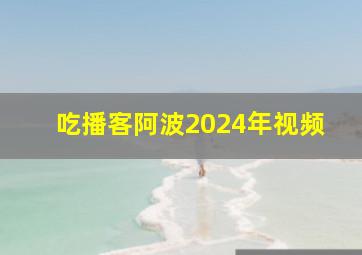 吃播客阿波2024年视频